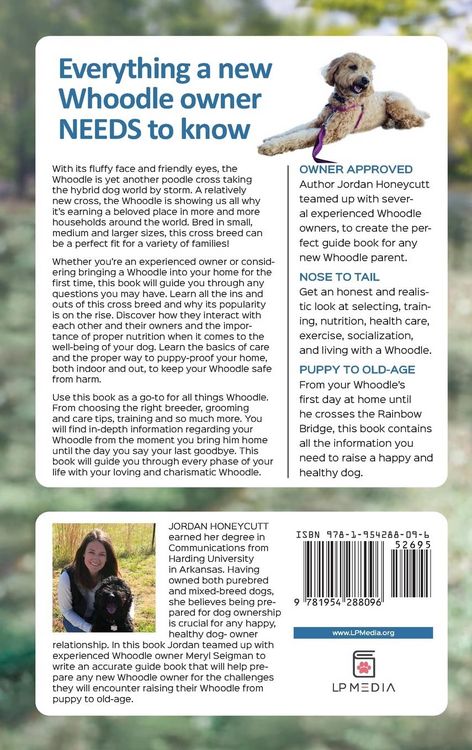 Everything a new Whoodle owner NEEDS to know

With its fluffy face and friendly eyes, the Whoodle is yet another poodle cross taking the hybrid dog world by storm. A relatively new cross, the Whoodle is showing us all why it's earning a beloved place in more and more households around the world. Bred in small, medium and larger sizes, this cross breed can be a perfect fit for a variety of families!

Whether you're an experienced owner or considering bringing a Whoodle into your home for the first time, this book will guide you through any questions you may have. Learn all the ins and outs of this cross breed and why its popularity is on the rise. Discover how they interact with each other and their owners and the importance of proper nutrition when it comes to the well-being of your dog. Learn the basics of care and the proper way to puppy-proof your home, both indoor and out, to keep your Whoodle safe from harm.

Use this book as a go-to for all things Whoodle. From choosing the right breeder, grooming and care tips, training and so much more. You will find in-depth information regarding your Whoodle from the moment you bring him home until the day you say your last goodbye. This book will guide you through every phase of your life with your loving and charismatic Whoodle.

OWNER APPROVED
Author Jordan Honeycutt teamed up with several experienced Whoodle owners, to create the perfect guide book for any new Whoodle parent.

NOSE TO TAIL
Get an honest and realistic look at selecting, training, nutrition, health care, exercise, socialization, and living with a Whoodle.

PUPPY TO OLD-AGE
From your Whoodle's first day at home until he crosses the Rainbow Bridge, this book contains all the information you need to raise a happy and healthy dog.

JORDAN HONEYCUTT earned her degree in Communications from Harding University in Arkansas. Having owned both purebred and mixed-breed dogs, she believes being prepared for dog ownership is crucial for any happy, healthy dog- owner relationship. In this book Jordan teamed up with experienced Whoodle owner Meryl Seigman to write an accurate guide book that will help prepare any new Whoodle owner for the challenges they will encounter raising their Whoodle from puppy to old-age.

ISBN 978-1-954288-09-6
52695
9 781954 288096

www.LPMedia.org

LP MEDIA